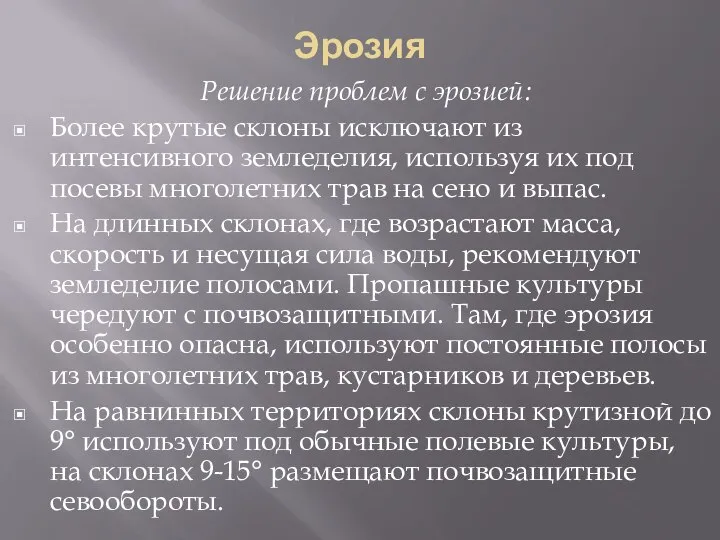 Эрозия

Решение проблем с эрозией:

Более крутые склоны исключают из интенсивного земледелия, используя их под посевы многолетних трав на сено и выпас.

На длинных склонах, где возрастают масса, скорость и несущая сила воды, рекомендуют земледелие полосами. Пропашные культуры чередуют с почвозащитными. Там, где эрозия особенно опасна, используют постоянные полосы из многолетних трав, кустарников и деревьев.

На равнинных территориях склоны крутизной до 9° используют под обычные полевые культуры, на склонах 9-15° размещают почвозащитные севообороты.